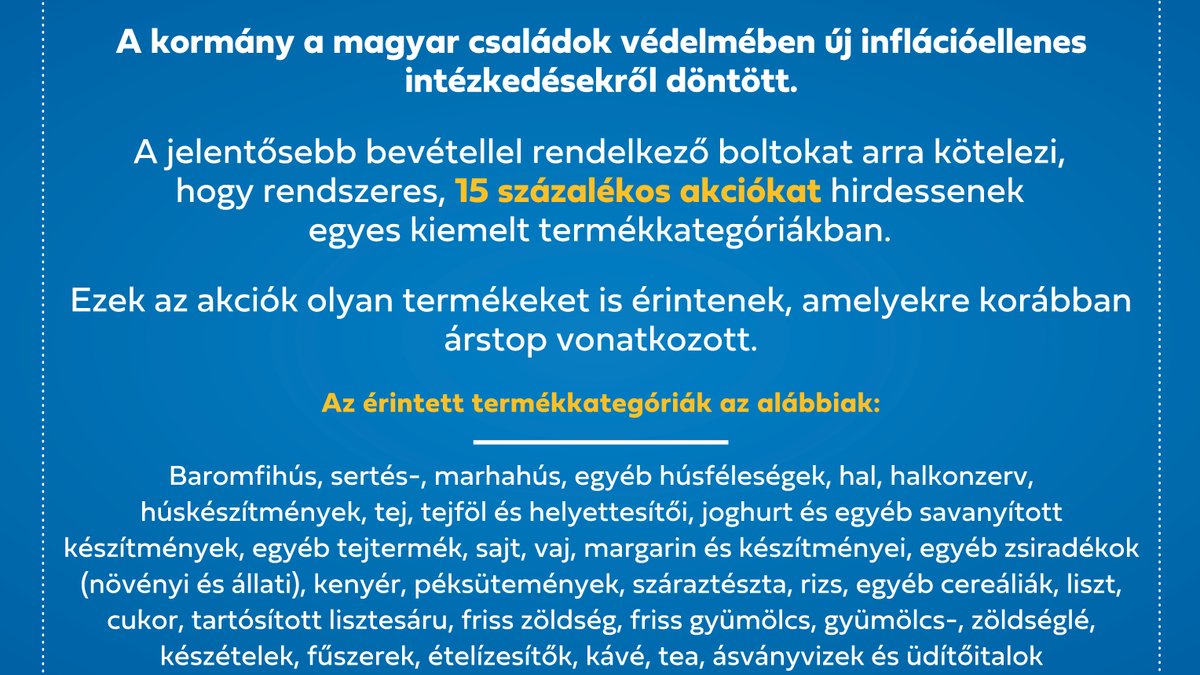 A kormány a magyar családok védelmében új inflációellenes intézkedésekről döntött.

A jelentősebb bevétellel rendelkező boltokat arra kötelezi, hogy rendszeres, 15 százalékos akciókat hirdessenek egyes kiemelt termékkategóriákban.

Ezek az akciók olyan termékeket is érintenek, amelyekre korábban árstop vonatkozott.

Az érintett termékkategóriák az alábbiak:

Baromfihús, sertés-, marhahús, egyéb húsféleségek, hal, halkonzerv, húskészítmények, tej, tejföl és helyettesítői, joghurt és egyéb savanyított készítmények, egyéb tejtermék, sajt, vaj, margarin és készítményei, egyéb zsiradékok (növényi és állati), kenyér, péksütemények, száraztészta, rizs, egyéb cereáliák, liszt, cukor, tartósított lisztesáru, friss zöldség, friss gyümölcs, gyümölcs-, zöldséglé, készételek, fűszerek, ételízesítők, kávé, tea, ásványvizek és üdítőitalok